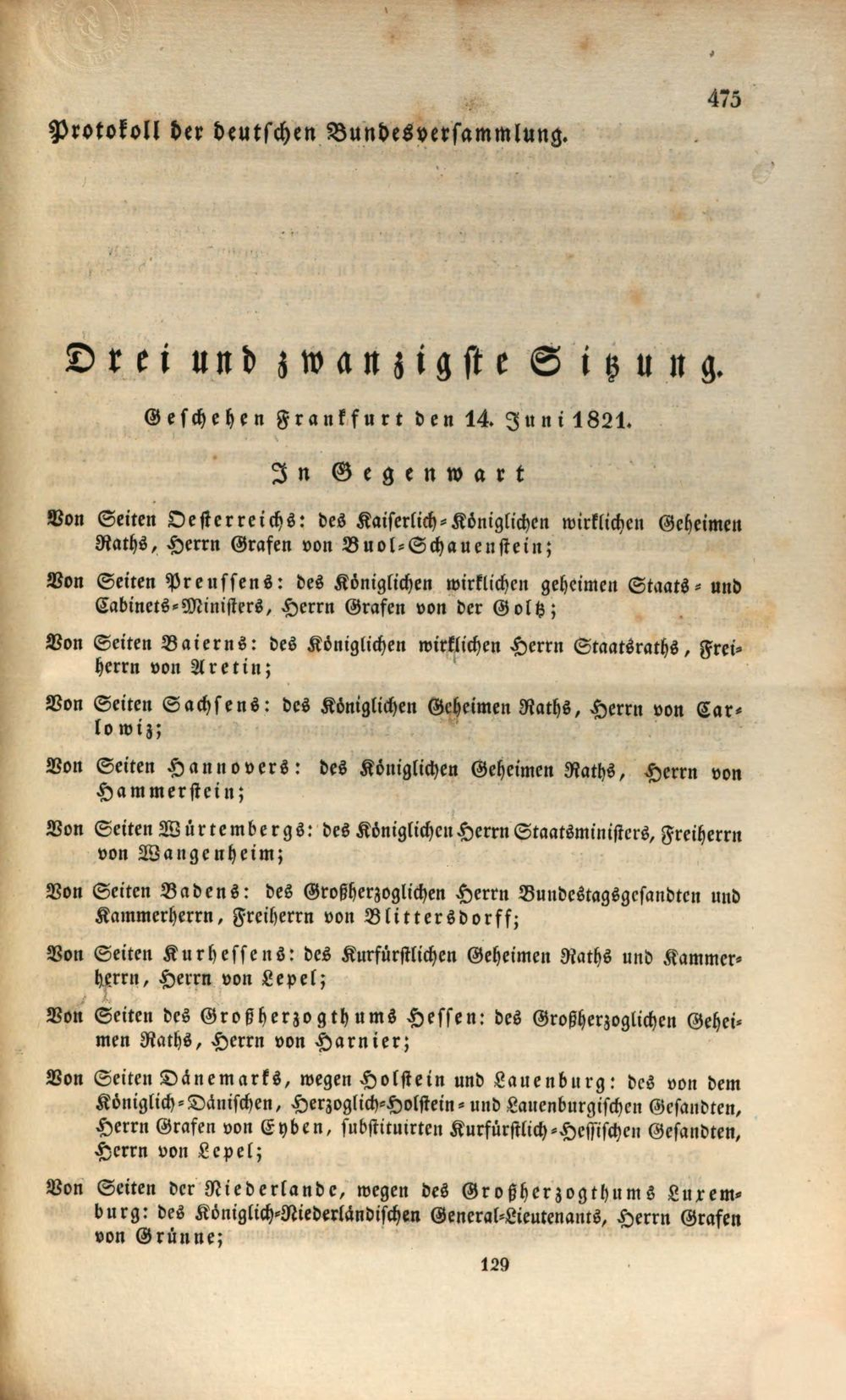 475

Protokoll der deutschen Bundesversammlung.

Drei und zwanzigste Sitzung.

Geschehen Frankfurt den 14. Juni 1821.

In Gegenwart

Von Seiten Oesterreichs: des Kaiserlich-Königlichen wirklichen Geheimen Raths, Herrn Grafen von Buol-Schauenstein;

Von Seiten Preussens: des Königlichen wirklichen geheimen Staats- und Cabinets-Ministers, Herrn Grafen von der Goltz;

Von Seiten Baierns: des Königlichen wirklichen Herrn Staatsraths, Freiherrn von Aretin;

Von Seiten Sachsens: des Königlichen Geheimen Raths, Herrn von Carlowiz;

Von Seiten Hannovers: des Königlichen Geheimen Raths, Herrn von Hammerstein;

Von Seiten Würtembergs: des Königlichen Herrn Staatsministers, Freiherrn von Wangenheim;

Von Seiten Badens: des Großherzoglichen Herrn Bundestagsgesandten und Kammerherrn, Freiherrn von Blittersdorff;

Von Seiten Kurhessens: des Kurfürstlichen Geheimen Raths und Kammerherrn, Herrn von Lepel;

Von Seiten des Großherzogthums Hessen: des Großherzoglichen Geheimen Raths, Herrn von Harnier;

Von Seiten Dänemarks, wegen Holstein und Lauenburg: des von dem Königlich-Dänischen, Herzoglich-Holstein- und Lauenburgischen Gesandten, Herrn Grafen von Eyben, substituirten Kurfürstlich-Hessischen Gesandten, Herrn von Lepel;

Von Seiten der Niederlande, wegen des Großherzogthums Luxemburg: des Königlich-Niederländischen General-Lieutenants, Herrn Grafen von Grünne;

129